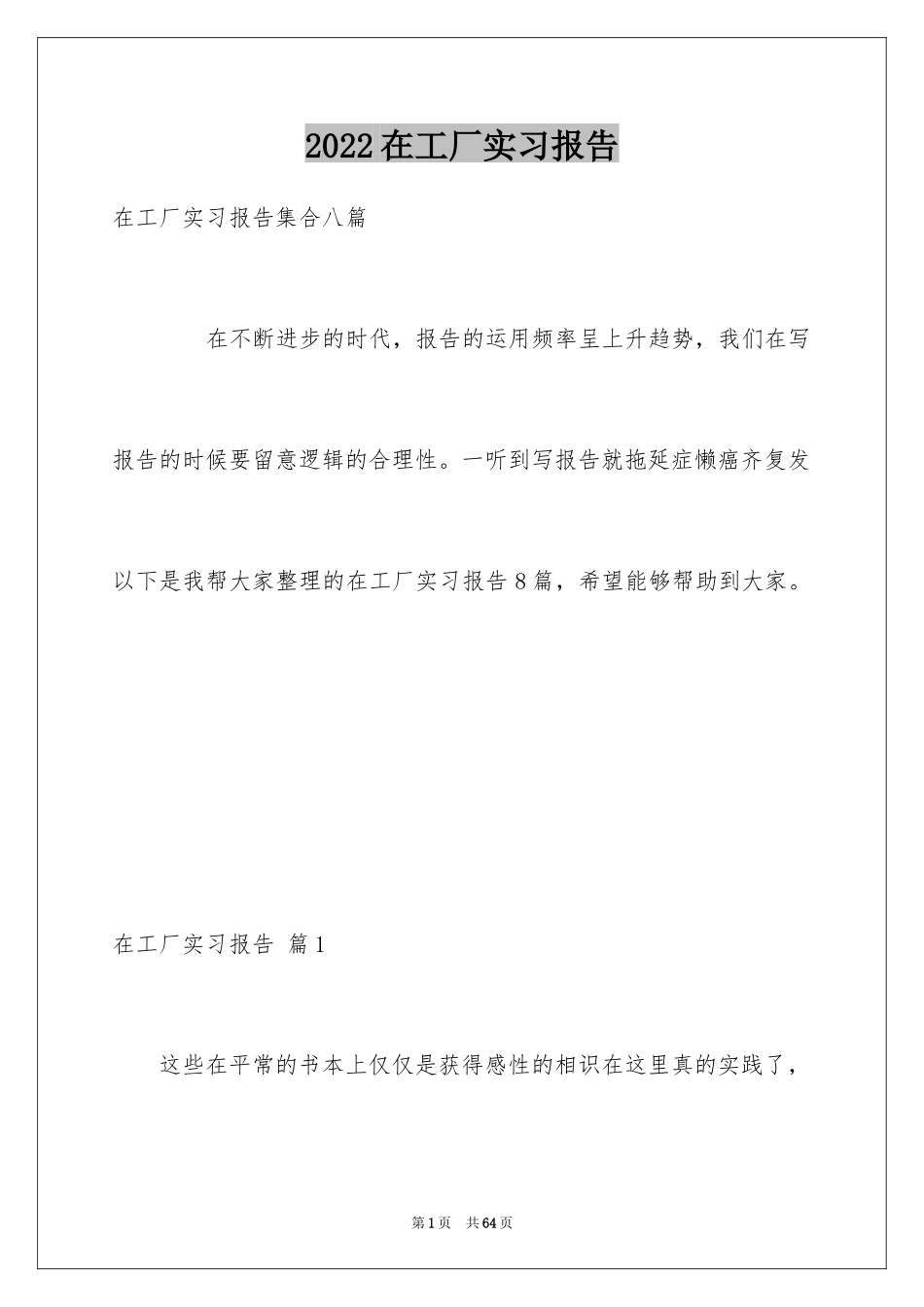 2022在工厂实习报告

在工厂实习报告集合八篇

在不断进步的时代，报告的运用频率呈上升趋势，我们在写报告的时候要留意逻辑的合理性。一听到写报告就拖延症懒癌齐复发以下是我帮大家整理的在工厂实习报告8篇，希望能够帮助到大家。

在工厂实习报告 篇1

这些在平常的书本上仅仅是获得感性的相识在这里真的实践了，

第1页 共64页